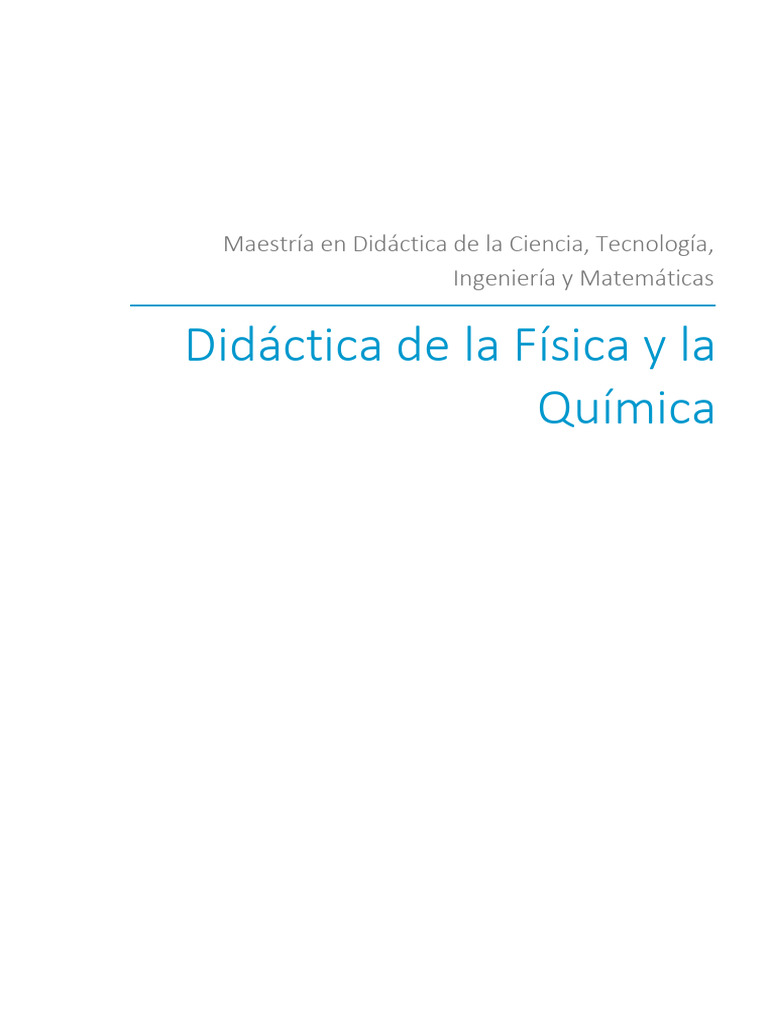 Maestría en Didáctica de la Ciencia, Tecnología, Ingeniería y Matemáticas

Didáctica de la Física y la Química